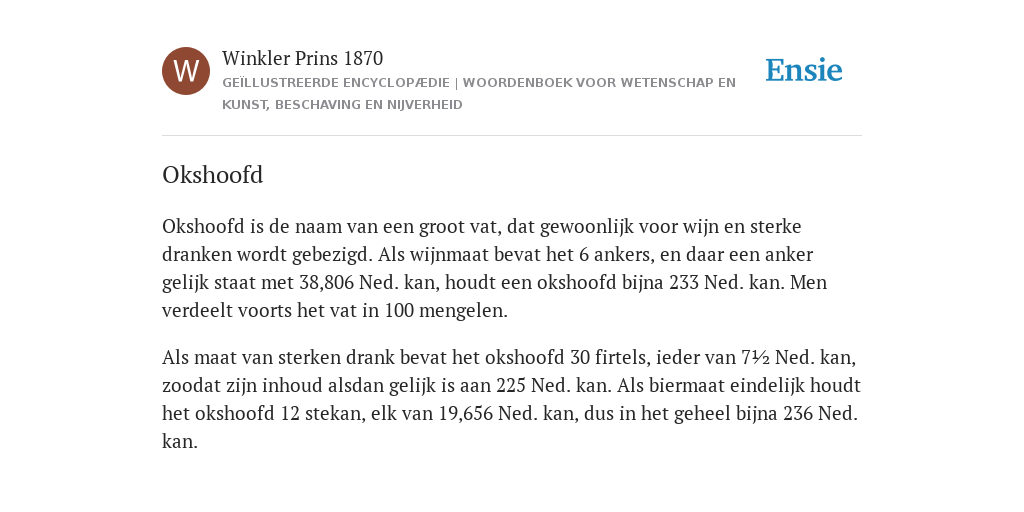 W

Winkler Prins 1870

GEÏLLUSTREERDE ENCYCLOPÆDIE | WOORDENBOEK VOOR WETENSCHAP EN KUNST, BESCHAVING EN NIJVERHEID

Ensie

Okshoofd

Okshoofd is de naam van een groot vat, dat gewoonlijk voor wijn en sterke dranken wordt gebezigd. Als wijnmaat bevat het 6 ankers, en daar een anker gelijk staat met 38,806 Ned. kan, houdt een okshoofd bijna 233 Ned. kan. Men verdeelt voorts het vat in 100 mengelen.

Als maat van sterken drank bevat het okshoofd 30 firtels, ieder van 7½ Ned. kan, zoodat zijn inhoud alsdan gelijk is aan 225 Ned. kan. Als biermaat eindelijk houdt het okshoofd 12 stekan, elk van 19,656 Ned. kan, dus in het geheel bijna 236 Ned. kan.